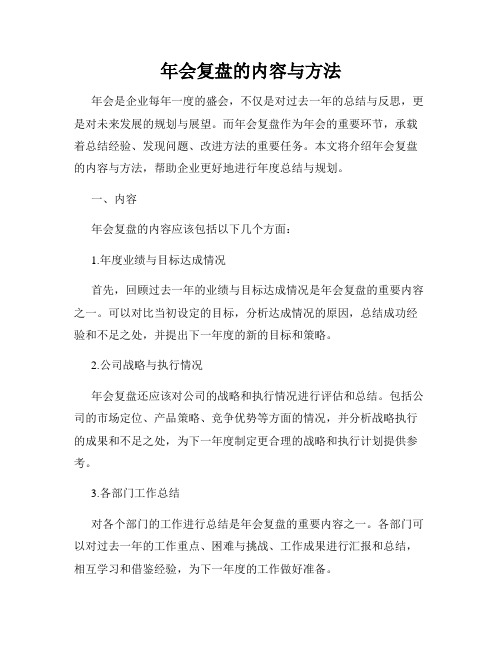 年会复盘的内容与方法

年会是企业每年一度的盛会，不仅是对过去一年的总结与反思，更是对未来发展的规划与展望。而年会复盘作为年会的重要环节，承载着总结经验、发现问题、改进方法的重要任务。本文将介绍年会复盘的内容与方法，帮助企业更好地进行年度总结与规划。

一、内容

年会复盘的内容应该包括以下几个方面：

1.年度业绩与目标达成情况

首先，回顾过去一年的业绩与目标达成情况是年会复盘的重要内容之一。可以对比当初设定的目标，分析达成情况的原因，总结成功经验和不足之处，并提出下一年度的新的目标和策略。

2.公司战略与执行情况

年会复盘还应该对公司的战略和执行情况进行评估和总结。包括公司的市场定位、产品策略、竞争优势等方面的情况，并分析战略执行的成果和不足之处，为下一年度制定更合理的战略和执行计划提供参考。

3.各部门工作总结

对各个部门的工作进行总结是年会复盘的重要内容之一。各部门可以对过去一年的工作重点、困难与挑战、工作成果进行汇报和总结，相互学习和借鉴经验，为下一年度的工作做好准备。